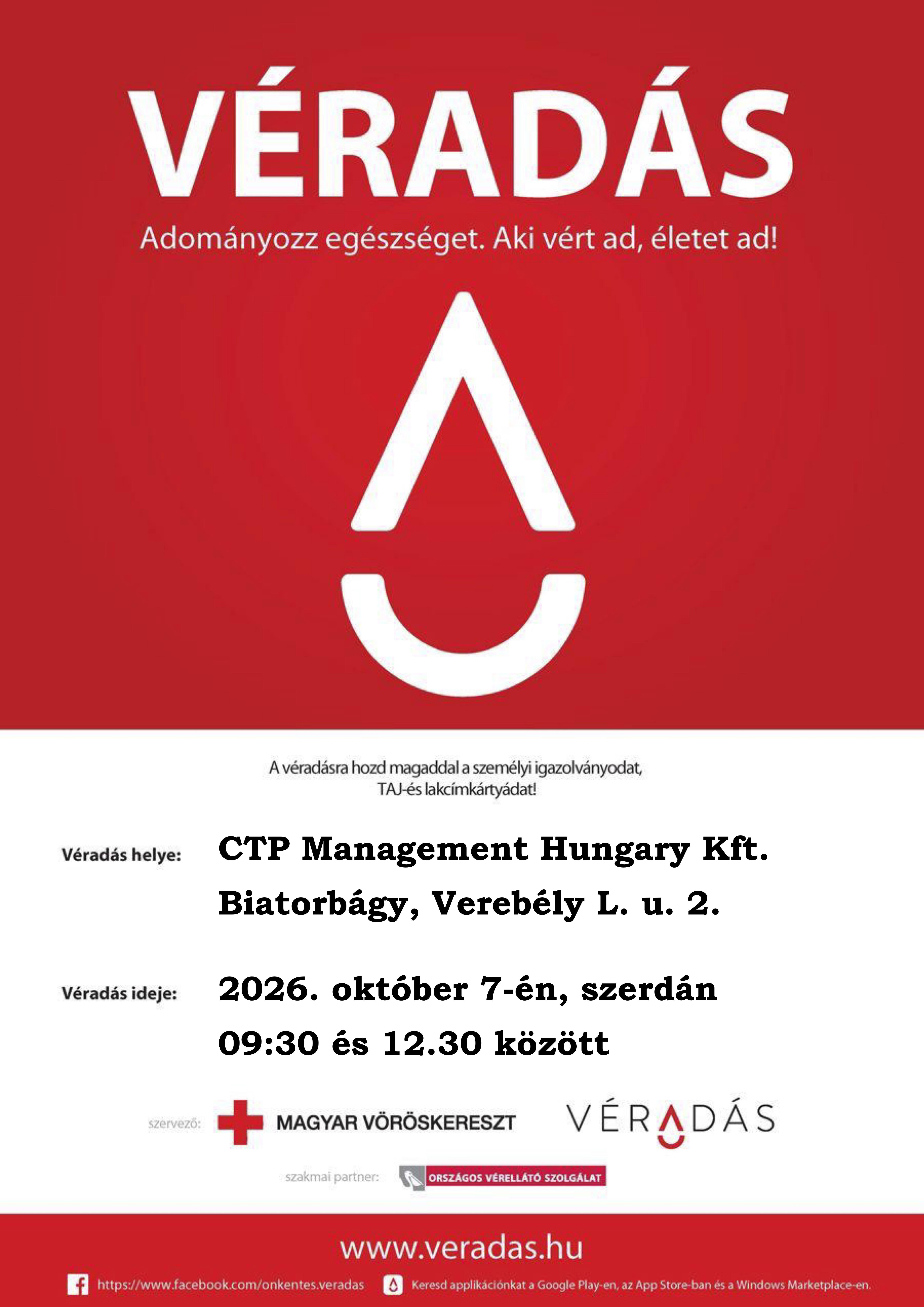 VÉRADÁS

Adományozz egészséget. Aki vért ad, életet ad!

A véradásra hozd magaddal a személyi igazolványodat, TAJ-és lakcímkártyádat!

Véradás helye: CTP Management Hungary Kft.
Biatorbágy, Verebély L. u. 2.

Véradás ideje: 2026. október 7-én, szerdán
09:30 és 12.30 között

szervező: MAGYAR VÖRÖSKERESZT VÉRADÁS

szakmai partner: ORSZÁGOS VÉRELLÁTÓ SZOLGÁLAT

www.veradas.hu

https://www.facebook.com/onkentes.veradas Keresd applikációnkat a Google Play-en, az App Store-ban és a Windows Marketplace-en.